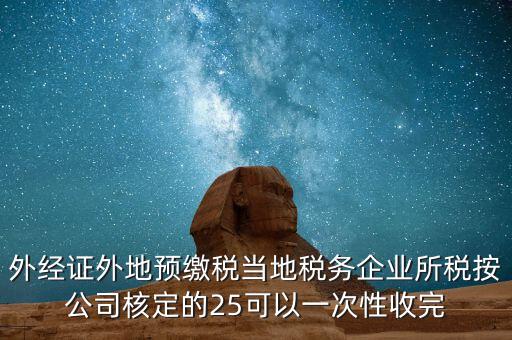 外经证外地预缴税当地税务企业所税按公司核定的25可以一次性收完